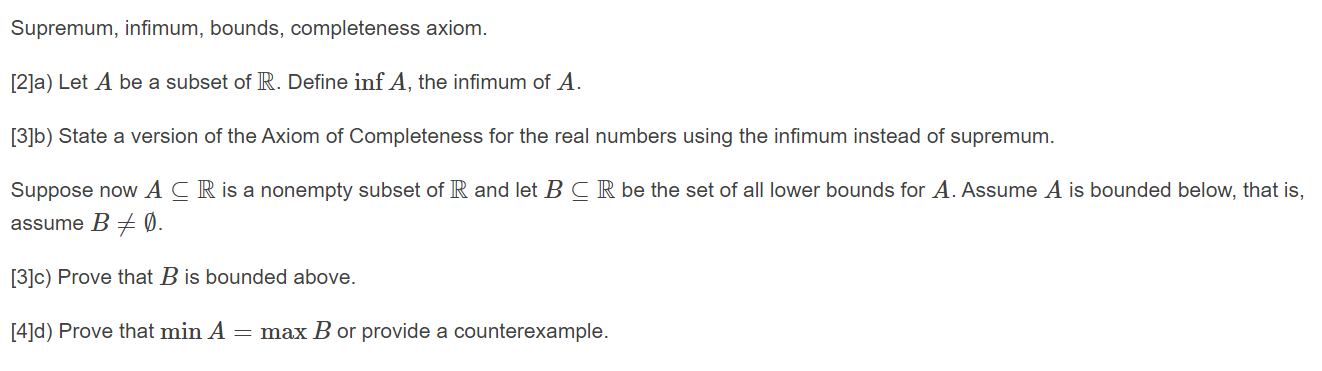 Supremum, infimum, bounds, completeness axiom.

[2]a) Let $A$ be a subset of $\mathbb{R}$. Define $\inf A$, the infimum of $A$.

[3]b) State a version of the Axiom of Completeness for the real numbers using the infimum instead of supremum.

Suppose now $A \subseteq \mathbb{R}$ is a nonempty subset of $\mathbb{R}$ and let $B \subseteq \mathbb{R}$ be the set of all lower bounds for $A$. Assume $A$ is bounded below, that is, assume $B \neq \emptyset$.

[3]c) Prove that $B$ is bounded above.

[4]d) Prove that $\min A = \max B$ or provide a counterexample.